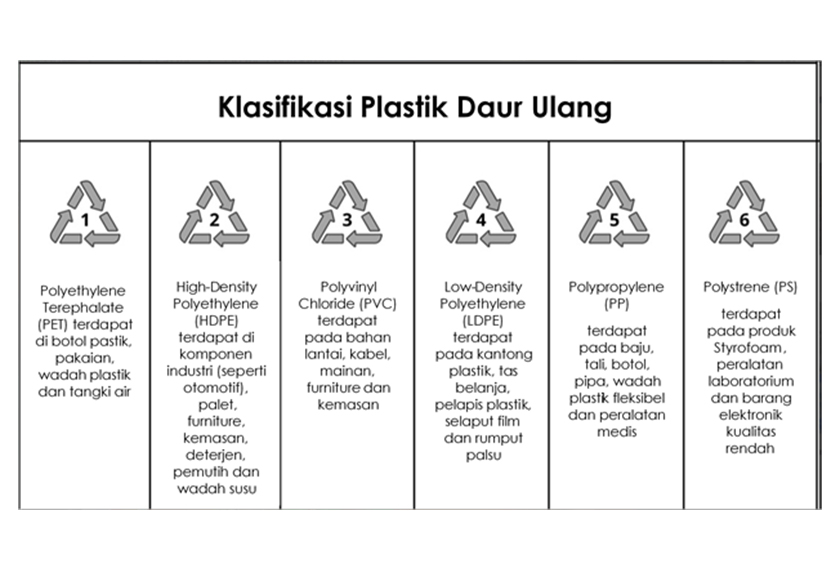 Klasifikasi Plastik Daur Ulang

| 1 | 2 | 3 | 4 | 5 | 6 |
|---|---|---|---|---|---|
| Polyethylene Terephalate (PET) terdapat di botol pastik, pakaian, wadah plastik dan tangki air | High-Density Polyethylene (HDPE) terdapat di komponen industri (seperti otomotif), palet, furniture, kemasan, deterjen, pemutih dan wadah susu | Polyvinyl Chloride (PVC) terdapat pada bahan lantai, kabel, mainan, furniture dan kemasan | Low-Density Polyethylene (LDPE) terdapat pada kantong plastik, tas belanja, pelapis plastik, selaput film dan rumput palsu | Polypropylene (PP) terdapat pada baju, tali, botol, pipa, wadah plastik fleksibel dan peralatan medis | Polystrene (PS) terdapat pada produk Styrofoam, peralatan laboratorium dan barang elektronik kualitas rendah |